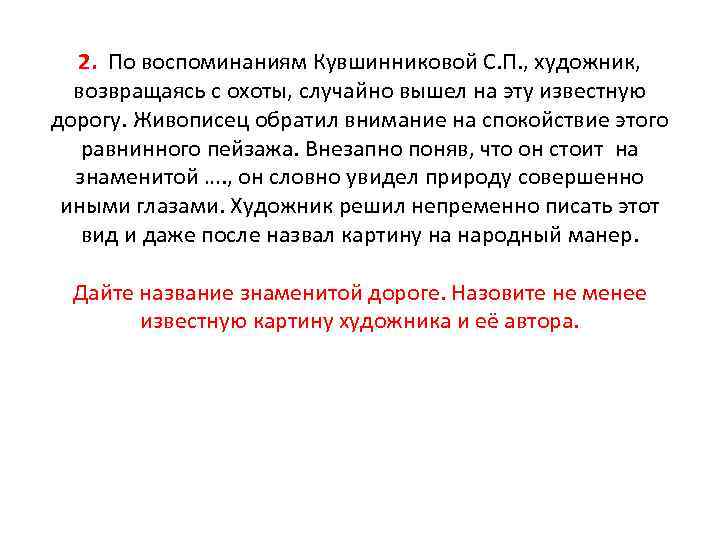 2. По воспоминаниям Кувшинниковой С.П., художник, возвращаясь с охоты, случайно вышел на эту известную дорогу. Живописец обратил внимание на спокойствие этого равнинного пейзажа. Внезапно поняв, что он стоит на знаменитой …., он словно увидел природу совершенно иными глазами. Художник решил непременно писать этот вид и даже после назвал картину на народный манер.

Дайте название знаменитой дороге. Назовите не менее известную картину художника и её автора.